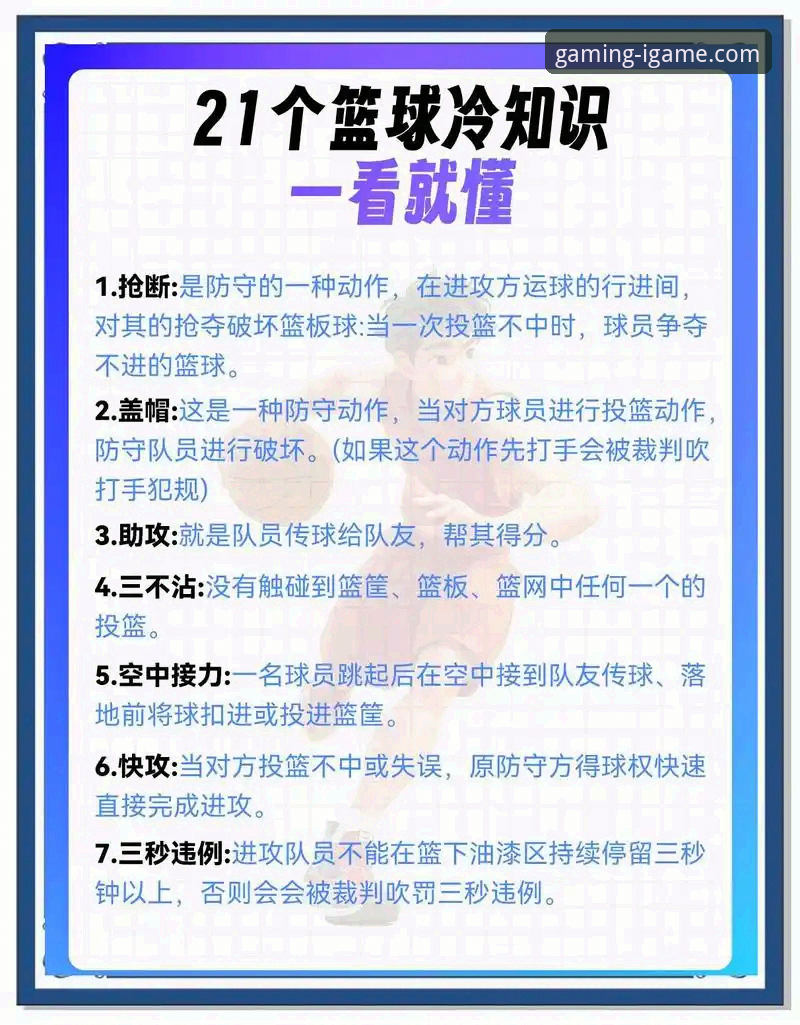 gaming-igame.com

21个篮球冷知识
一看就懂

1.抢断:是防守的一种动作，在进攻方运球的行进间，对其的抢夺破坏篮板球:当一次投篮不中时，球员争夺不进的篮球。

2.盖帽:这是一种防守动作，当对方球员进行投篮动作，防守队员进行破坏。(如果这个动作先打手会被裁判吹打手犯规)

3.助攻:就是队员传球给队友，帮其得分。

4.三不沾:没有触碰到篮筐、篮板、篮网中任何一个的投篮。

5.空中接力:一名球员跳起后在空中接到队友传球、落地前将球扣进或投进篮筐。

6.快攻:当对方投篮不中或失误，原防守方得球权快速直接完成进攻。

7.三秒违例:进攻队员不能在篮下油漆区持续停留三秒钟以上，否则会会被裁判吹罚三秒违例。